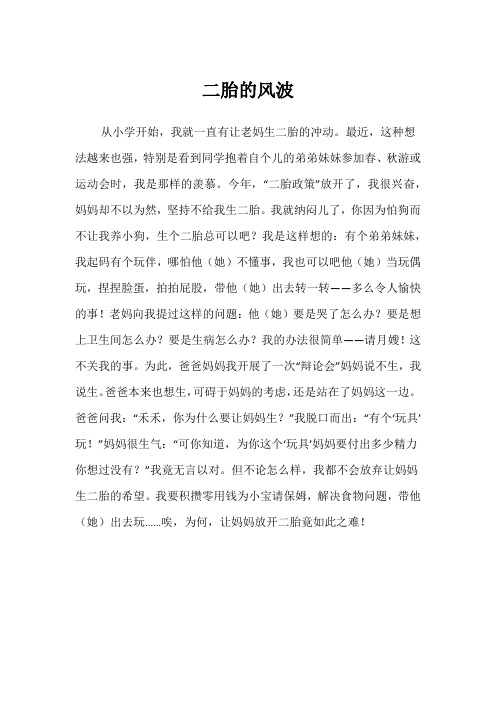 二胎的风波

从小学开始，我就一直有让老妈生二胎的冲动。最近，这种想法越来也强，特别是看到同学抱着自个儿的弟弟妹妹参加春、秋游或运动会时，我是那样的羡慕。今年，“二胎政策”放开了，我很兴奋，妈妈却不以为然，坚持不给我生二胎。我就纳闷儿了，你因为怕狗而不让我养小狗，生个二胎总可以吧？我是这样想的：有个弟弟妹妹，我起码有个玩伴，哪怕他（她）不懂事，我也可以吧他（她）当玩偶玩，捏捏脸蛋，拍拍屁股，带他（她）出去转一转——多么令人愉快的事！老妈向我提过这样的问题：他（她）要是哭了怎么办？要是想上卫生间怎么办？要是生病怎么办？我的办法很简单——请月嫂！这不关我的事。为此，爸爸妈妈我开展了一次“辩论会”妈妈说不生，我说生。爸爸本来也想生，可碍于妈妈的考虑，还是站在了妈妈这一边。爸爸问我：“禾禾，你为什么要让妈妈生？”我脱口而出：“有个‘玩具’玩！”妈妈很生气：“可你知道，为你这个‘玩具’妈妈要付出多少精力你想过没有？”我竟无言以对。但不论怎么样，我都不会放弃让妈妈生二胎的希望。我要积攒零用钱为小宝请保姆，解决食物问题，带他（她）出去玩……唉，为何，让妈妈放开二胎竟如此之难！